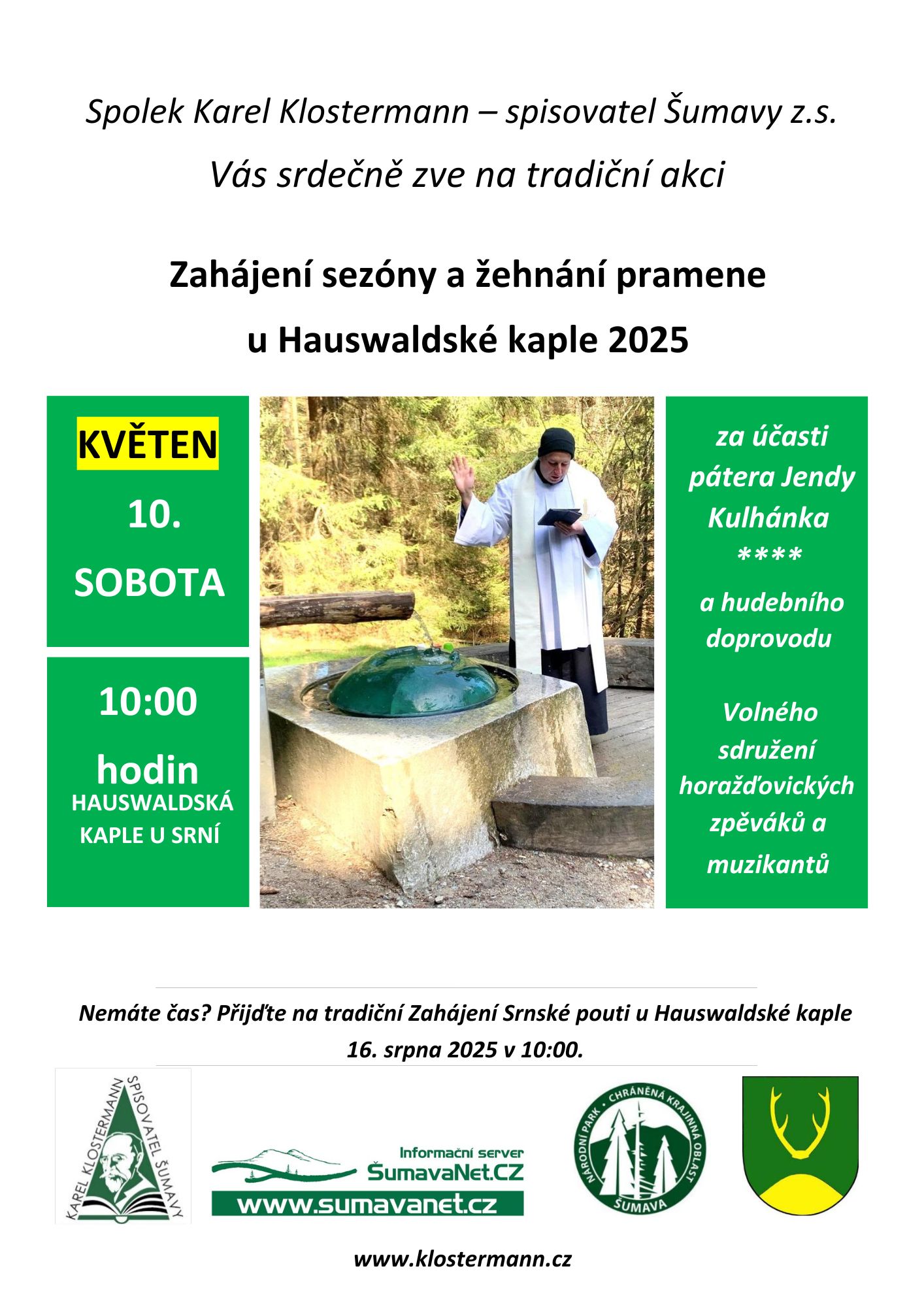 Spolek Karel Klostermann – spisovatel Šumavy z.s.

Vás srdečně zve na tradiční akci

Zahájení sezóny a žehnání pramene

u Hauswaldské kaple 2025

KVĚTEN

10.

SOBOTA

10:00

hodin

HAUSWALDSKÁ KAPLE U SRNÍ

za účasti pátera Jendy Kulhánka

****

a hudebního doprovodu

Volného sdružení horažďovických zpěváků a muzikantů

Nemáte čas? Přijďte na tradiční Zahájení Srnské pouti u Hauswaldské kaple 16. srpna 2025 v 10:00.

KAREL KLOSTERMANN SPISOVATEL ŠUMAVY

Informační server ŠumavaNet.CZ

www.sumavanet.cz

NÁRODNÍ PARK • CHRÁNĚNÁ KRAJINNÁ OBLAST ŠUMAVA

www.klostermann.cz